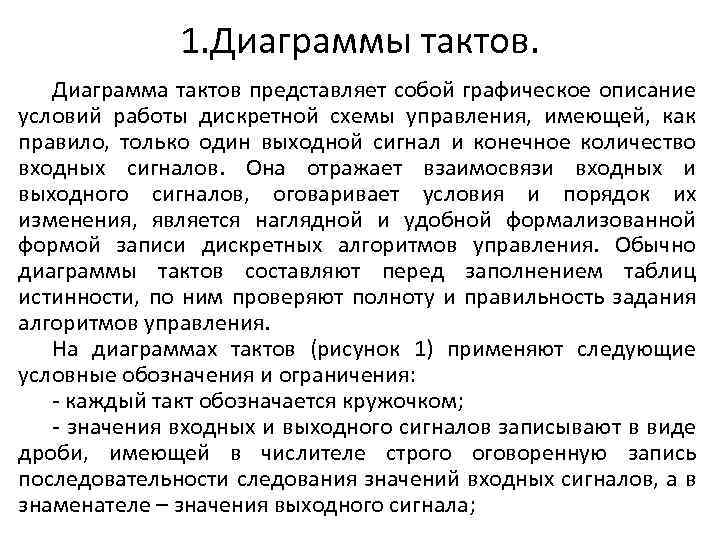 1.Диаграммы тактов.

Диаграмма тактов представляет собой графическое описание условий работы дискретной схемы управления, имеющей, как правило, только один выходной сигнал и конечное количество входных сигналов. Она отражает взаимосвязи входных и выходного сигналов, оговаривает условия и порядок их изменения, является наглядной и удобной формализованной формой записи дискретных алгоритмов управления. Обычно диаграммы тактов составляют перед заполнением таблиц истинности, по ним проверяют полноту и правильность задания алгоритмов управления.

На диаграммах тактов (рисунок 1) применяют следующие условные обозначения и ограничения:

- каждый такт обозначается кружочком;

- значения входных и выходного сигналов записывают в виде дроби, имеющей в числителе строго оговоренную запись последовательности следования значений входных сигналов, а в знаменателе – значения выходного сигнала;